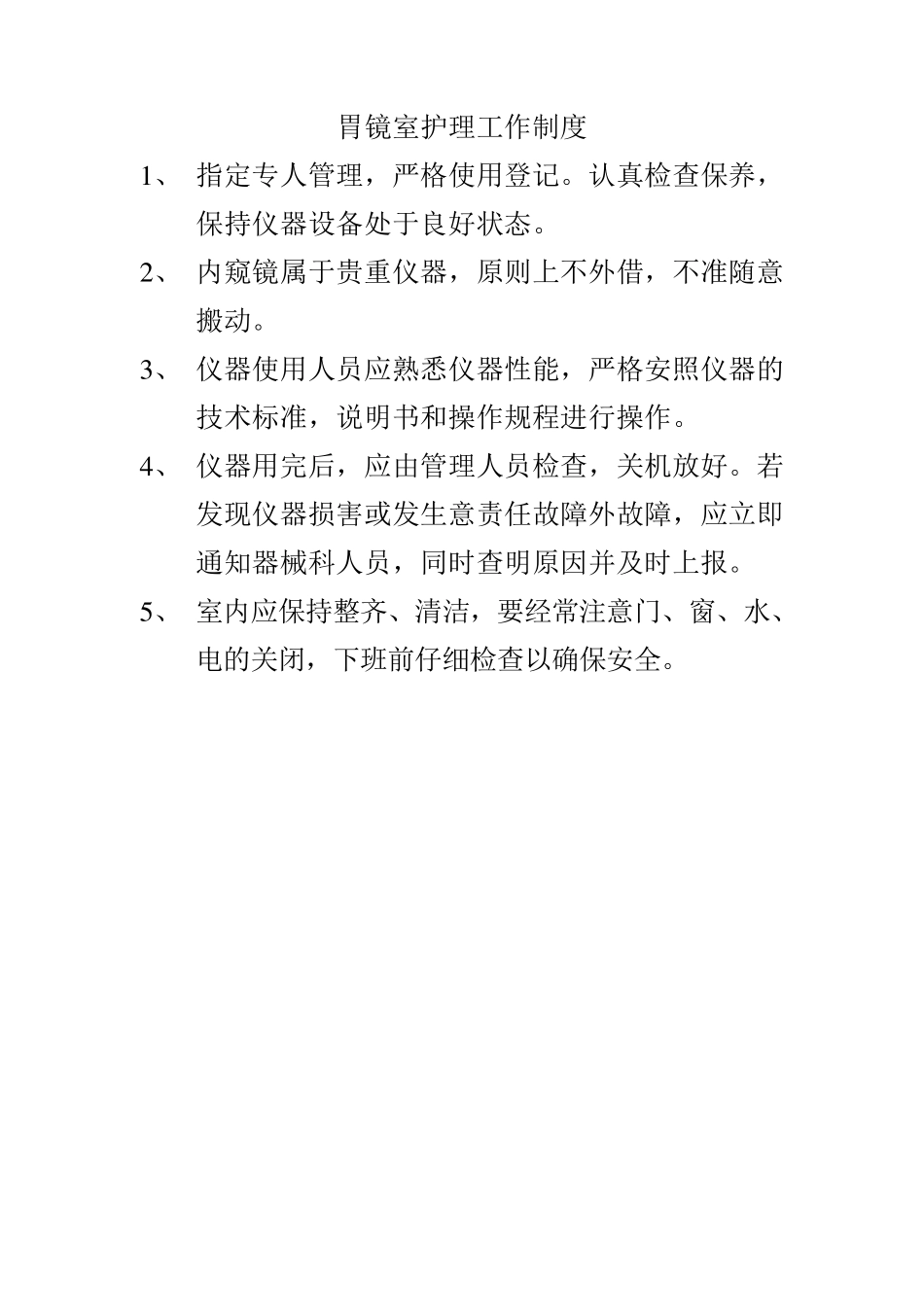 胃镜室护理工作制度

1、 指定专人管理，严格使用登记。认真检查保养，保持仪器设备处于良好状态。

2、 内窥镜属于贵重仪器，原则上不外借，不准随意搬动。

3、 仪器使用人员应熟悉仪器性能，严格安照仪器的技术标准，说明书和操作规程进行操作。

4、 仪器用完后，应由管理人员检查，关机放好。若发现仪器损害或发生意责任故障外故障，应立即通知器械科人员，同时查明原因并及时上报。

5、 室内应保持整齐、清洁，要经常注意门、窗、水、电的关闭，下班前仔细检查以确保安全。